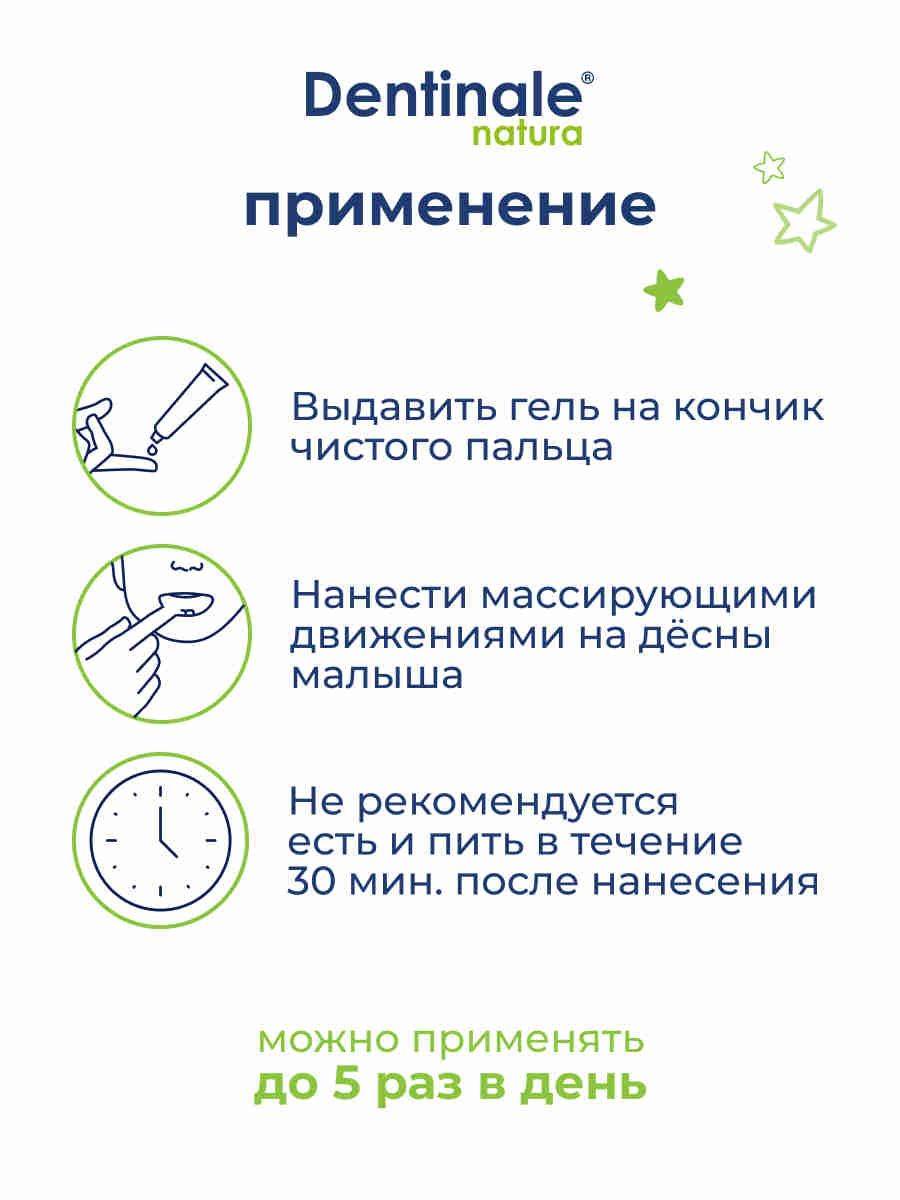 Dentinale®
natura

применение

Выдавить гель на кончик чистого пальца

Нанести массирующими движениями на дёсны малыша

Не рекомендуется есть и пить в течение 30 мин. после нанесения

можно применять
до 5 раз в день